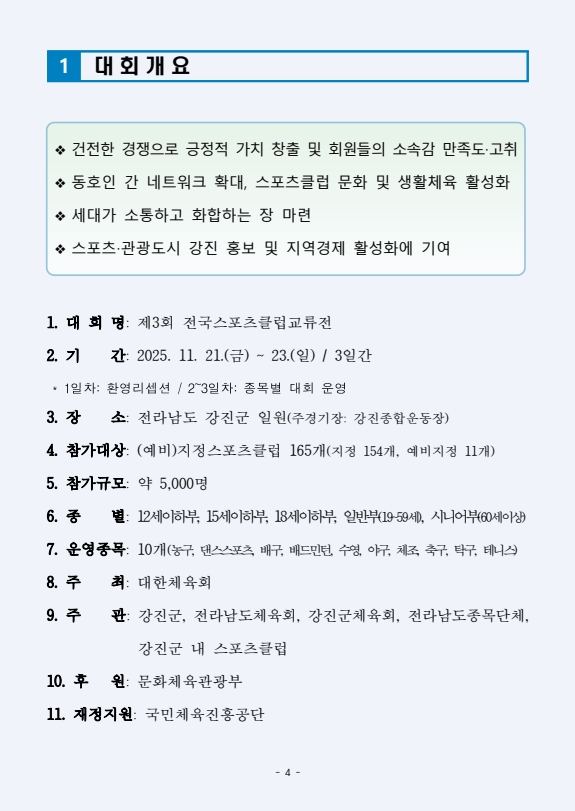 1 대회개요

❖ 건전한 경쟁으로 긍정적 가치 창출 및 회원들의 소속감 만족도·고취
❖ 동호인 간 네트워크 확대, 스포츠클럽 문화 및 생활체육 활성화
❖ 세대가 소통하고 화합하는 장 마련
❖ 스포츠·관광도시 강진 홍보 및 지역경제 활성화에 기여

1. 대 회 명: 제3회 전국스포츠클럽교류전
2. 기 간: 2025. 11. 21.(금) ~ 23.(일) / 3일간
* 1일차: 환영리셉션 / 2~3일차: 종목별 대회 운영
3. 장 소: 전라남도 강진군 일원(주경기장: 강진종합운동장)
4. 참가대상: (예비)지정스포츠클럽 165개(지정 154개, 예비지정 11개)
5. 참가규모: 약 5,000명
6. 종 별: 12세이하부, 15세이하부, 18세이하부, 일반부(19-59세), 시니어부(60세이상)
7. 운영종목: 10개(농구, 댄스스포츠, 배구, 배드민턴, 수영, 야구, 체조, 축구, 탁구, 테니스)
8. 주 최: 대한체육회
9. 주 관: 강진군, 전라남도체육회, 강진군체육회, 전라남도종목단체, 강진군 내 스포츠클럽
10. 후 원: 문화체육관광부
11. 재정지원: 국민체육진흥공단

- 4 -